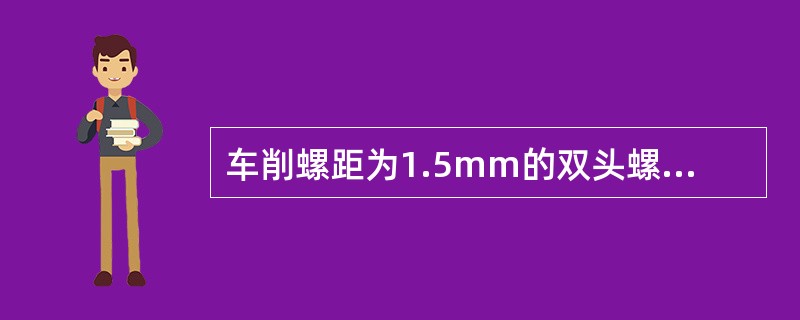 车削螺距为1.5mm的双头螺...